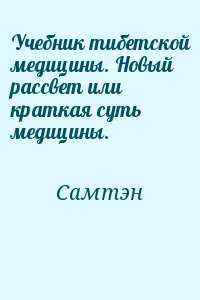 Учебник тибетской медицины. Новый рассвет или краткая суть медицины.

Самтэн